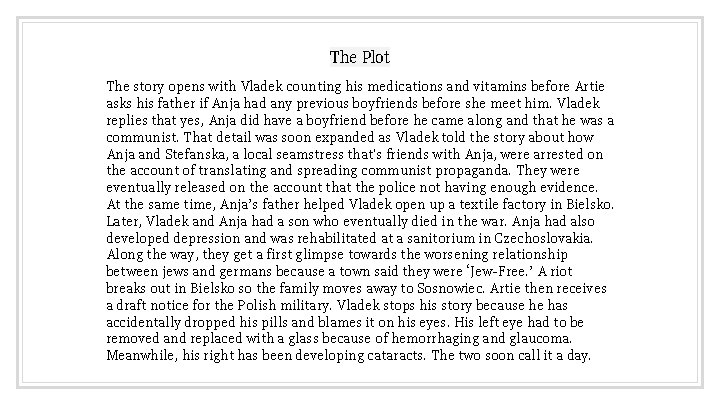 The Plot

The story opens with Vladek counting his medications and vitamins before Artie asks his father if Anja had any previous boyfriends before she meet him. Vladek replies that yes, Anja did have a boyfriend before he came along and that he was a communist. That detail was soon expanded as Vladek told the story about how Anja and Stefanska, a local seamstress that's friends with Anja, were arrested on the account of translating and spreading communist propaganda. They were eventually released on the account that the police not having enough evidence. At the same time, Anja's father helped Vladek open up a textile factory in Bielsko. Later, Vladek and Anja had a son who eventually died in the war. Anja had also developed depression and was rehabilitated at a sanitorium in Czechoslovakia. Along the way, they get a first glimpse towards the worsening relationship between jews and germans because a town said they were 'Jew-Free.' A riot breaks out in Bielsko so the family moves away to Sosnowiec. Artie then receives a draft notice for the Polish military. Vladek stops his story because he has accidentally dropped his pills and blames it on his eyes. His left eye had to be removed and replaced with a glass because of hemorrhaging and glaucoma. Meanwhile, his right has been developing cataracts. The two soon call it a day.